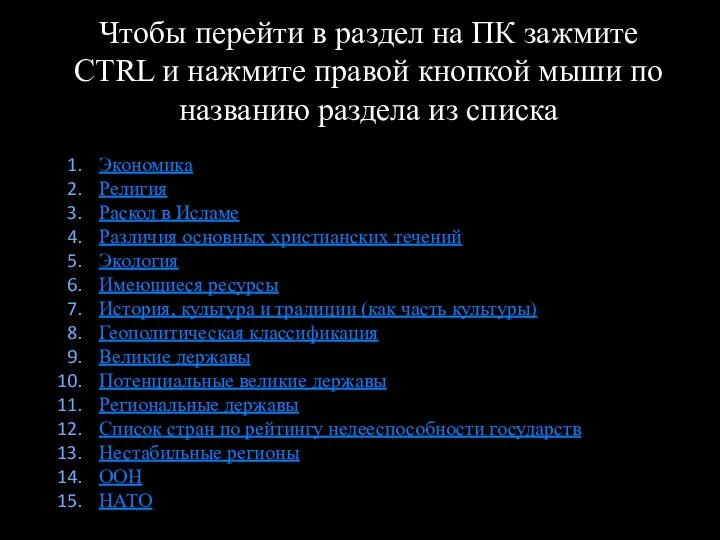 Чтобы перейти в раздел на ПК зажмите CTRL и нажмите правой кнопкой мыши по названию раздела из списка

1. Экономика
2. Религия
3. Раскол в Исламе
4. Различия основных христианских течений
5. Экология
6. Имеющиеся ресурсы
7. История, культура и традиции (как часть культуры)
8. Геополитическая классификация
9. Великие державы
10. Потенциальные великие державы
11. Региональные державы
12. Список стран по рейтингу недееспособности государств
13. Нестабильные регионы
14. ООН
15. НАТО